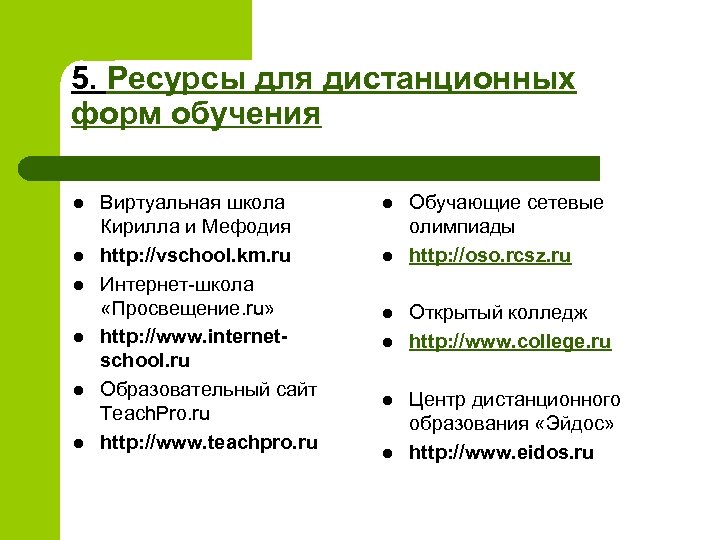 5. Ресурсы для дистанционных форм обучения

- Виртуальная школа Кирилла и Мефодия
- http://vschool.km.ru
- Интернет-школа «Просвещение.ru»
- http://www.internet-school.ru
- Образовательный сайт TeachPro.ru
- http://www.teachpro.ru

- Обучающие сетевые олимпиады
- http://oso.rcsz.ru
- Открытый колледж
- http://www.college.ru
- Центр дистанционного образования «Эйдос»
- http://www.eidos.ru